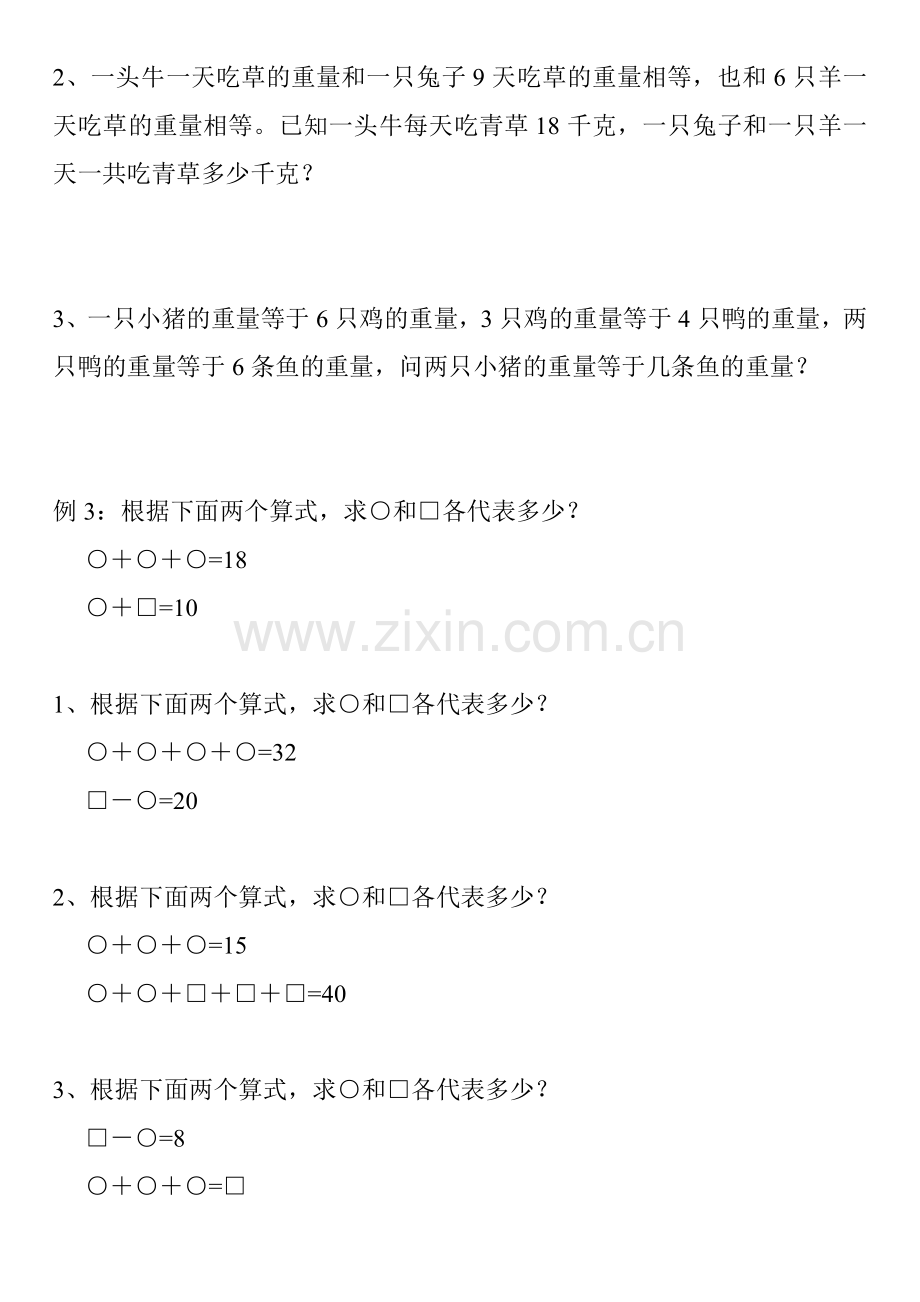 2、一头牛一天吃草的重量和一只兔子 9 天吃草的重量相等，也和 6 只羊一天吃草的重量相等。已知一头牛每天吃青草 18 千克，一只兔子和一只羊一天一共吃青草多少千克？

3、一只小猪的重量等于 6 只鸡的重量，3 只鸡的重量等于 4 只鸭的重量，两只鸭的重量等于 6 条鱼的重量，问两只小猪的重量等于几条鱼的重量？

例 3：根据下面两个算式，求○和□各代表多少？

○＋○＋○=18

○＋□=10

www.zixin.com.cn

1、根据下面两个算式，求○和□各代表多少？

○＋○＋○＋○=32

□－○=20

2、根据下面两个算式，求○和□各代表多少？

○＋○＋○=15

○＋○＋□＋□＋□=40

3、根据下面两个算式，求○和□各代表多少？

□－○=8

○＋○＋○=□